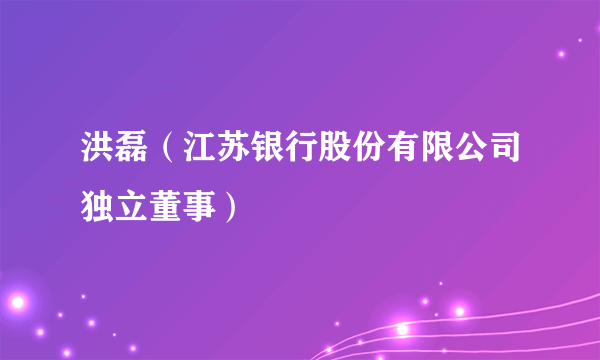 洪磊（江苏银行股份有限公司独立董事）